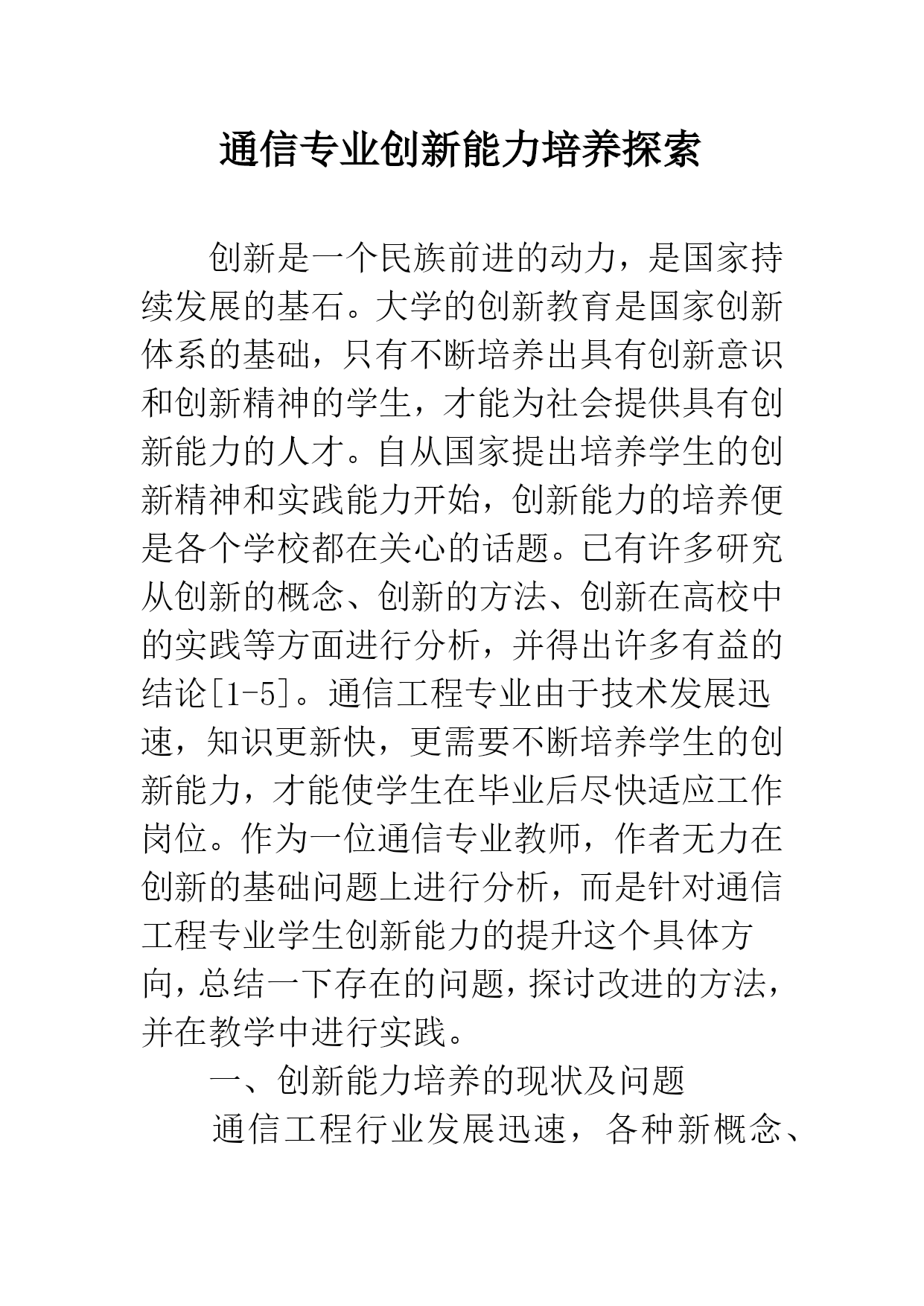 通信专业创新能力培养探索

创新是一个民族前进的动力，是国家持续发展的基石。大学的创新教育是国家创新体系的基础，只有不断培养出具有创新意识和创新精神的学生，才能为社会提供具有创新能力的人才。自从国家提出培养学生的创新精神和实践能力开始，创新能力的培养便是各个学校都在关心的话题。已有许多研究从创新的概念、创新的方法、创新在高校中的实践等方面进行分析，并得出许多有益的结论[1-5]。通信工程专业由于技术发展迅速，知识更新快，更需要不断培养学生的创新能力，才能使学生在毕业后尽快适应工作岗位。作为一位通信专业教师，作者无力在创新的基础问题上进行分析，而是针对通信工程专业学生创新能力的提升这个具体方向，总结一下存在的问题，探讨改进的方法，并在教学中进行实践。

一、创新能力培养的现状及问题

通信工程行业发展迅速，各种新概念、